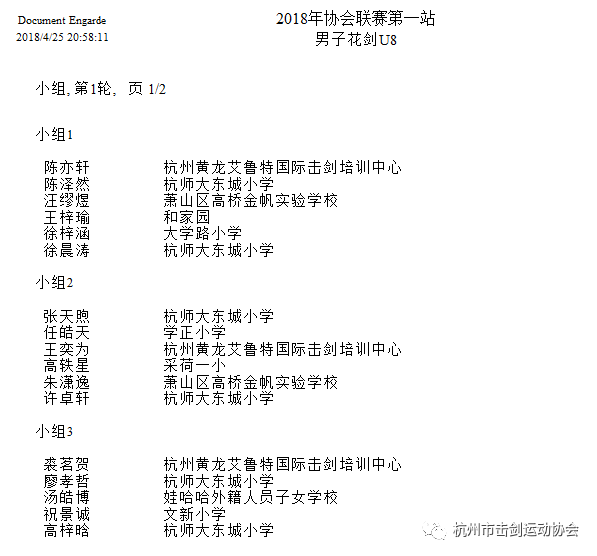 Document Engarde
2018/4/25 20:58:11

2018年协会联赛第一站
男子花剑U8

小组, 第1轮, 页 1/2

小组1

| | |
|---|---|
| 陈亦轩 | 杭州黄龙艾鲁特国际击剑培训中心 |
| 陈泽然 | 杭师大东城小学 |
| 汪缪煜 | 萧山区高桥金帆实验学校 |
| 王梓瑜 | 和家园 |
| 徐梓涵 | 大学路小学 |
| 徐晨涛 | 杭师大东城小学 |

小组2

| | |
|---|---|
| 张天煦 | 杭师大东城小学 |
| 任皓天 | 学正小学 |
| 王奕为 | 杭州黄龙艾鲁特国际击剑培训中心 |
| 高轶星 | 采荷一小 |
| 朱潇逸 | 萧山区高桥金帆实验学校 |
| 许卓轩 | 杭师大东城小学 |

小组3

| | |
|---|---|
| 裘茗贺 | 杭州黄龙艾鲁特国际击剑培训中心 |
| 廖孝哲 | 杭师大东城小学 |
| 汤皓博 | 娃哈哈外籍人员子女学校 |
| 祝景诚 | 文新小学 |
| 高梓晗 | 杭师大东城小学 |

杭州市击剑运动协会